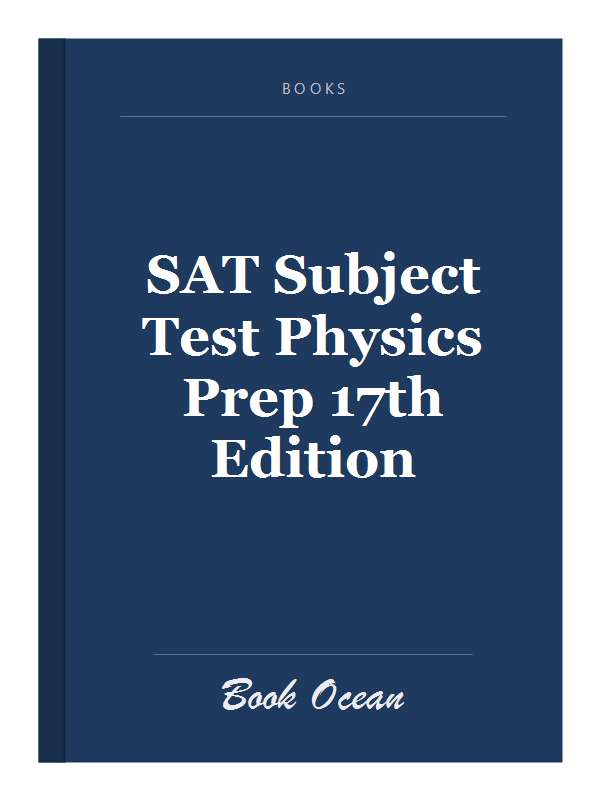 BOOKS

SAT Subject Test Physics Prep 17th Edition

Book Ocean